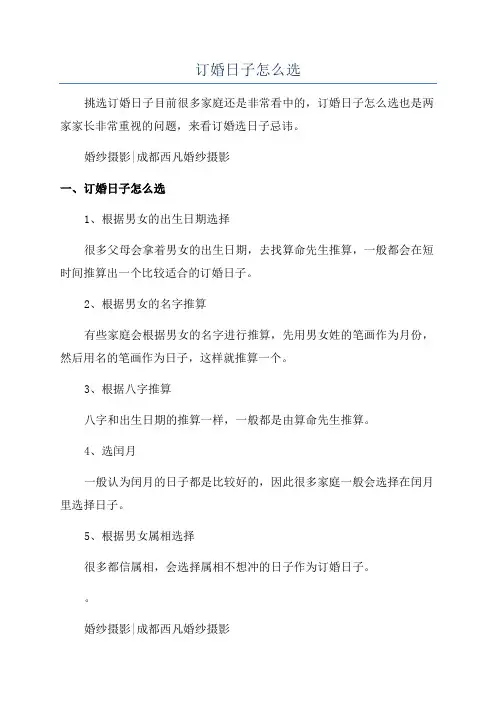 订婚日子怎么选

挑选订婚日子目前很多家庭还是非常看中的，订婚日子怎么选也是两家家长非常重视的问题，来看订婚选日子忌讳。

婚纱摄影|成都西凡婚纱摄影

一、订婚日子怎么选

1、根据男女的出生日期选择

很多父母会拿着男女的出生日期，去找算命先生推算，一般都会在短时间推算出一个比较适合的订婚日子。

2、根据男女的名字推算

有些家庭会根据男女的名字进行推算，先用男女姓的笔画作为月份，然后用名的笔画作为日子，这样就推算一个。

3、根据八字推算

八字和出生日期的推算一样，一般都是由算命先生推算。

4、选闰月

一般认为闰月的日子都是比较好的，因此很多家庭一般会选择在闰月里选择日子。

5、根据男女属相选择

很多都信属相，会选择属相不想冲的日子作为订婚日子。

。

婚纱摄影|成都西凡婚纱摄影